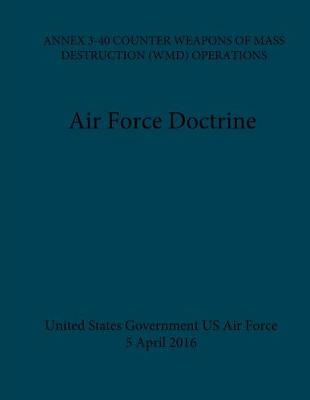 ANNEX 3-40 COUNTER WEAPONS OF MASS DESTRUCTION (WMD) OPERATIONS

Air Force Doctrine

United States Government US Air Force
5 April 2016